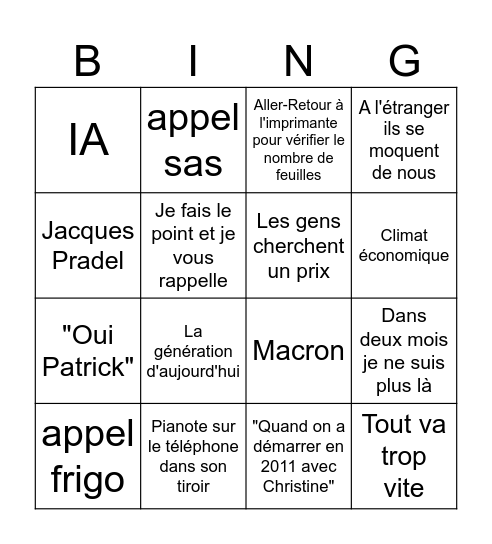 | B | I | N | G |
|---|---|---|---|
| IA | appel sas | Aller-Retour à l'imprimante pour vérifier le nombre de feuilles | A l'étranger ils se moquent de nous |
| Jacques Pradel | Je fais le point et je vous rappelle | Les gens cherchent un prix | Climat économique |
| "Oui Patrick" | La génération d'aujourd'hui | Macron | Dans deux mois je ne suis plus là |
| appel frigo | Pianote sur le téléphone dans son tiroir | "Quand on a démarrer en 2011 avec Christine" | Tout va trop vite |